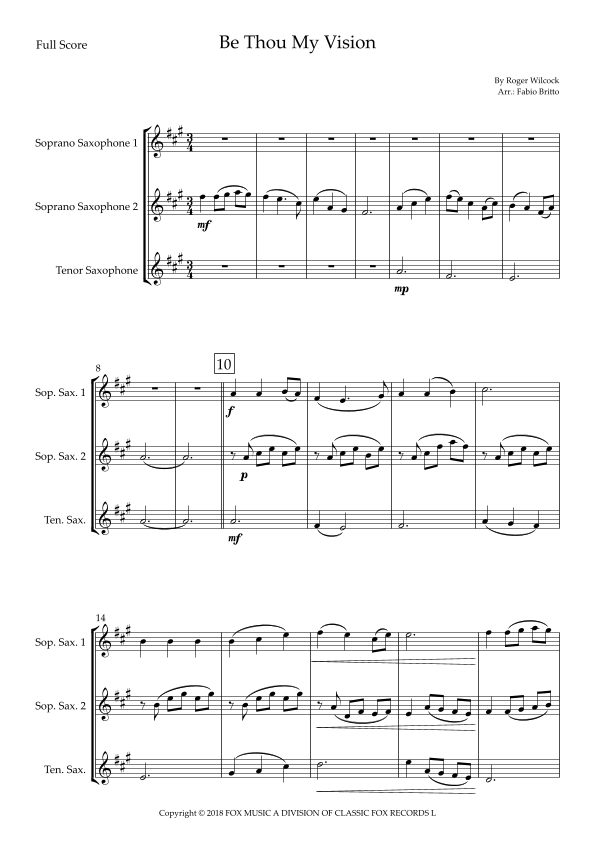 Full Score

Be Thou My Vision

By Roger Wilcock
Arr.: Fabio Britto

Soprano Saxophone 1

Soprano Saxophone 2

Tenor Saxophone

mf

mp

8

10

Sop. Sax. 1

Sop. Sax. 2

Ten. Sax.

f

p

mf

14

Sop. Sax. 1

Sop. Sax. 2

Ten. Sax.

Copyright © 2018 FOX MUSIC A DIVISION OF CLASSIC FOX RECORDS L